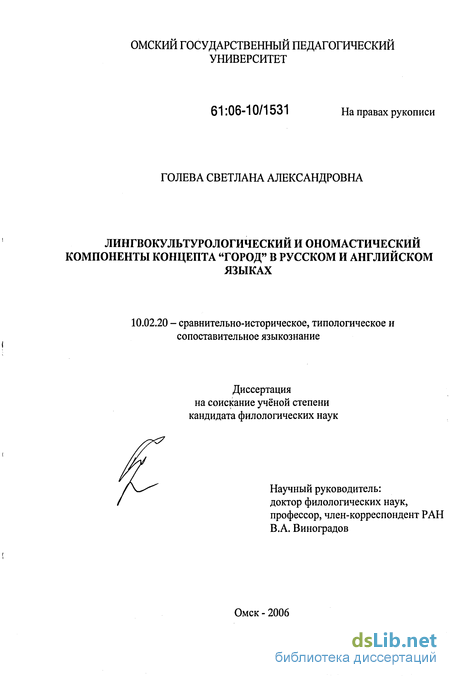 ОМСКИЙ ГОСУДАРСТВЕННЫЙ ПЕДАГОГИЧЕСКИЙ УНИВЕРСИТЕТ

61:06-10/1531

На правах рукописи

ГОЛЕВА СВЕТЛАНА АЛЕКСАНДРОВНА

ЛИНГВОКУЛЬТУРОЛОГИЧЕСКИЙ И ОНОМАСТИЧЕСКИЙ КОМПОНЕНТЫ КОНЦЕПТА “ГОРОД” В РУССКОМ И АНГЛИЙСКОМ ЯЗЫКАХ

10.02.20 – сравнительно-историческое, типологическое и сопоставительное языкознание

Диссертация
на соискание учёной степени
кандидата филологических наук

Научный руководитель:
доктор филологических наук,
профессор, член-корреспондент РАН
В.А. Виноградов

Омск - 2006

dsLib.net
библиотека диссертаций